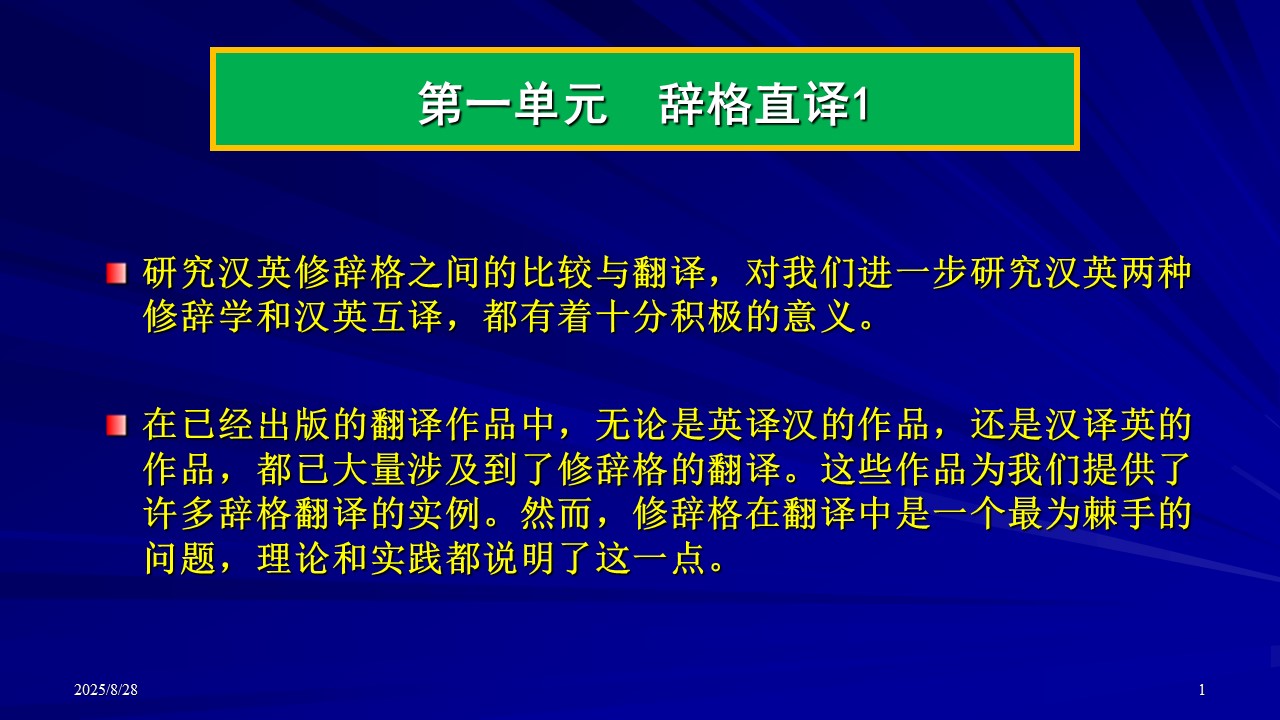 第一单元　辞格直译1

研究汉英修辞格之间的比较与翻译，对我们进一步研究汉英两种修辞学和汉英互译，都有着十分积极的意义。

在已经出版的翻译作品中，无论是英译汉的作品，还是汉译英的作品，都已大量涉及到了修辞格的翻译。这些作品为我们提供了许多辞格翻译的实例。然而，修辞格在翻译中是一个最为棘手的问题，理论和实践都说明了这一点。

2025/8/28

1